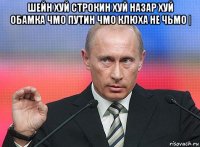 ШЕЙН ХУЙ СТРОКИН ХУЙ НАЗАР ХУЙ ОБАМКА ЧМО ПУТИН ЧМО КЛЮХА НЕ ЧЬМО |

risovach.ru